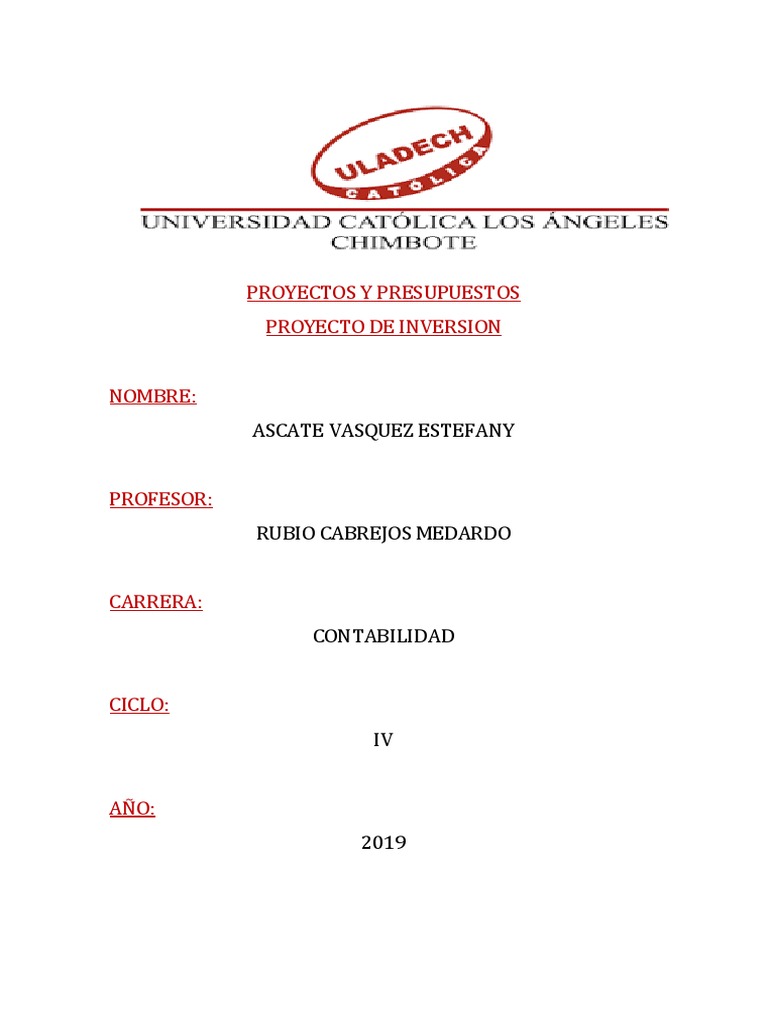 ULADECH
CATÓLICA

UNIVERSIDAD CATÓLICA LOS ÁNGELES
CHIMBOTE

PROYECTOS Y PRESUPUESTOS

PROYECTO DE INVERSION

NOMBRE:

ASCATE VASQUEZ ESTEFANY

PROFESOR:

RUBIO CABREJOS MEDARDO

CARRERA:

CONTABILIDAD

CICLO:

IV

AÑO:

2019